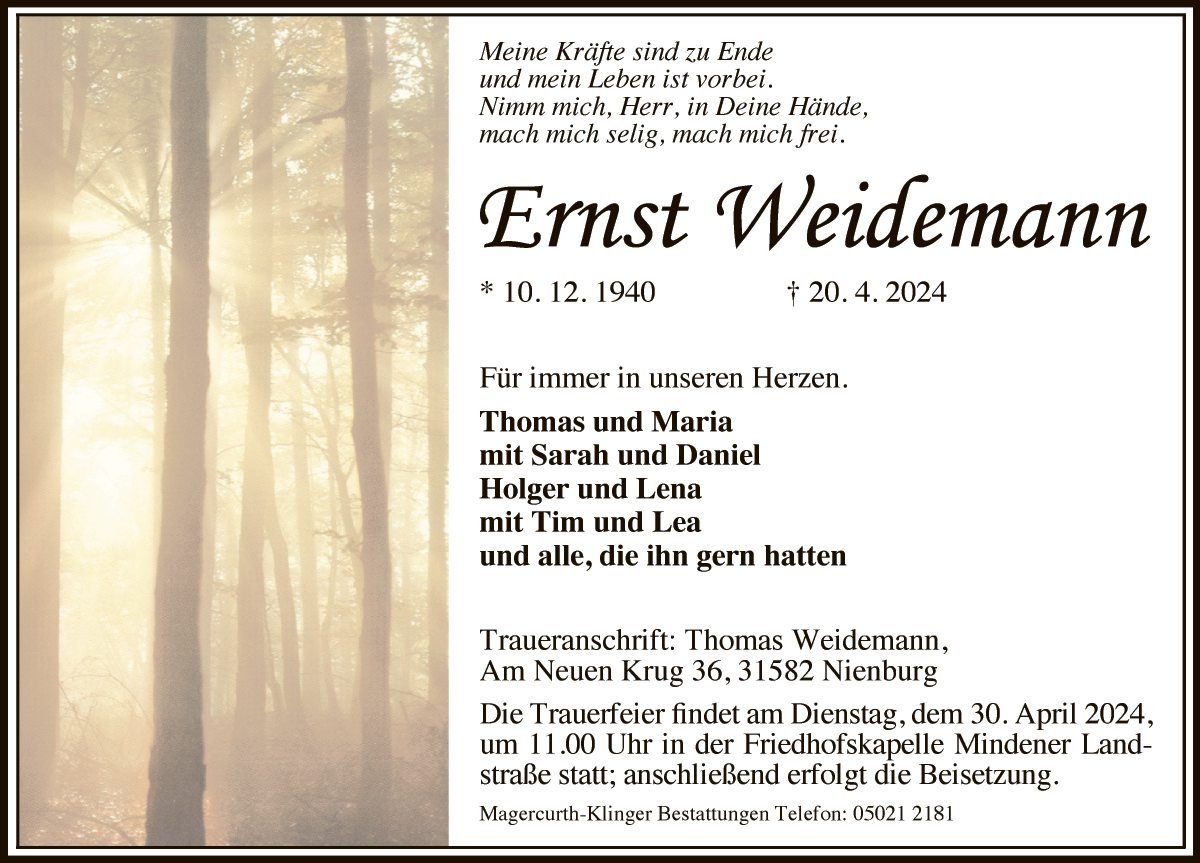 Meine Kräfte sind zu Ende
und mein Leben ist vorbei.
Nimm mich, Herr, in Deine Hände,
mach mich selig, mach mich frei.

Ernst Weidemann

* 10. 12. 1940 † 20. 4. 2024

Für immer in unseren Herzen.

Thomas und Maria
mit Sarah und Daniel
Holger und Lena
mit Tim und Lea
und alle, die ihn gern hatten

Traueranschrift: Thomas Weidemann,
Am Neuen Krug 36, 31582 Nienburg

Die Trauerfeier findet am Dienstag, dem 30. April 2024, um 11.00 Uhr in der Friedhofskapelle Mindener Landstraße statt; anschließend erfolgt die Beisetzung.

Magercurth-Klinger Bestattungen Telefon: 05021 2181